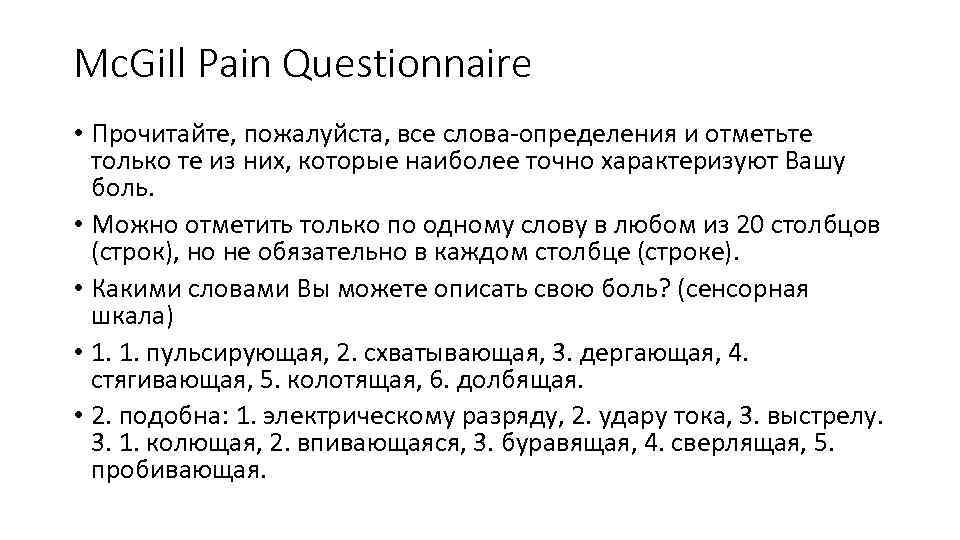 McGill Pain Questionnaire

• Прочитайте, пожалуйста, все слова-определения и отметьте только те из них, которые наиболее точно характеризуют Вашу боль.

• Можно отметить только по одному слову в любом из 20 столбцов (строк), но не обязательно в каждом столбце (строке).

• Какими словами Вы можете описать свою боль? (сенсорная шкала)

• 1. 1. пульсирующая, 2. схватывающая, 3. дергающая, 4. стягивающая, 5. колотящая, 6. долбящая.

• 2. подобна: 1. электрическому разряду, 2. удару тока, 3. выстрелу. 3. 1. колющая, 2. впивающаяся, 3. буравящая, 4. сверлящая, 5. пробивающая.